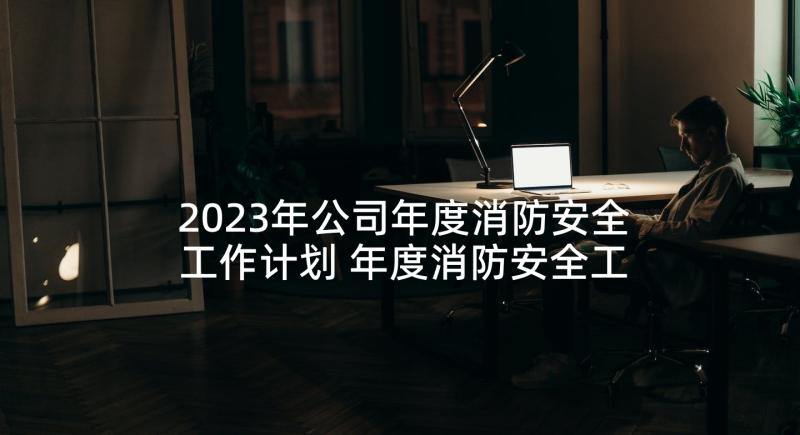 2023年公司年度消防安全工作计划 年度消防安全工